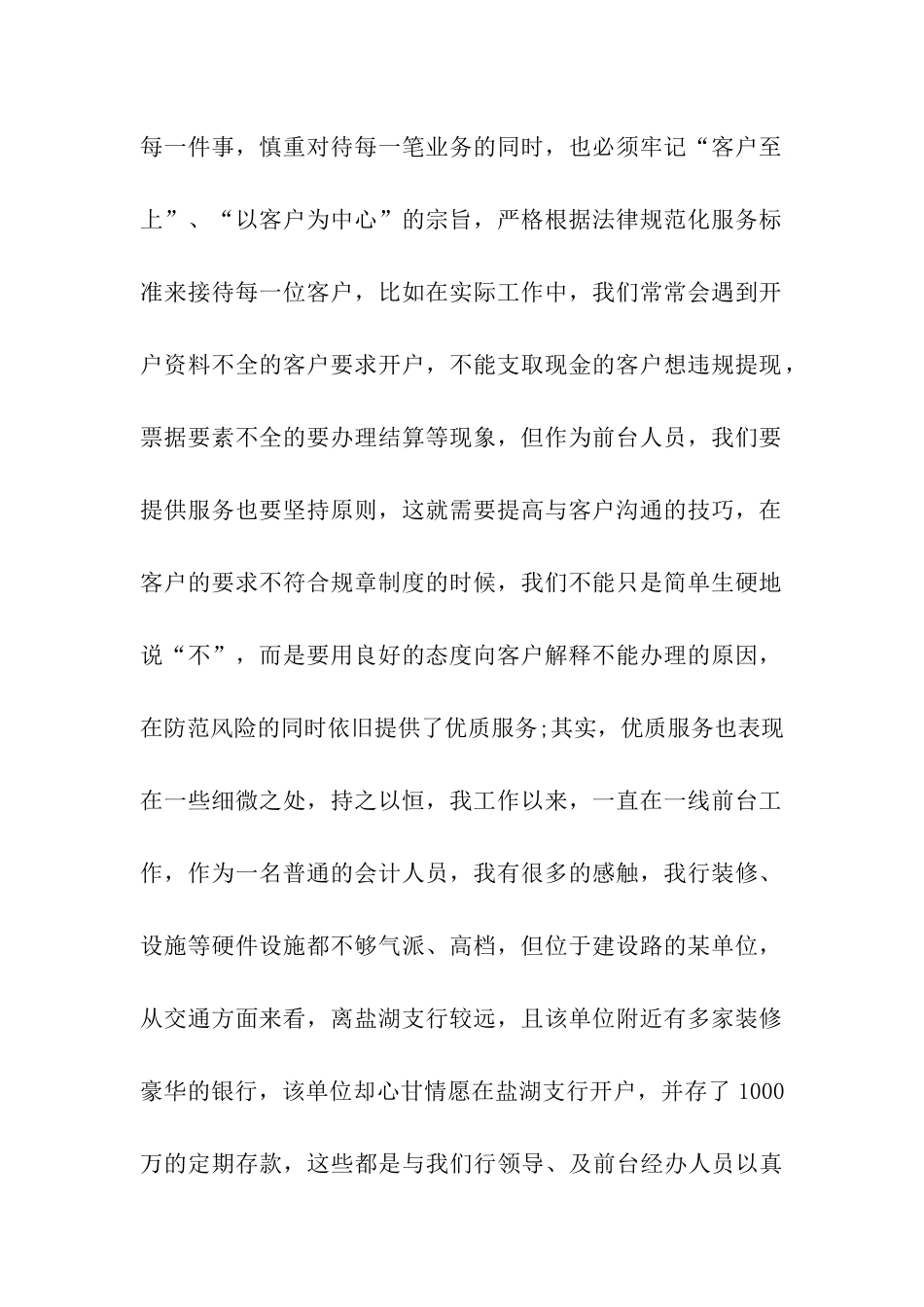 每一件事，慎重对待每一笔业务的同时，也必须牢记“客户至上”、“以客户为中心”的宗旨，严格根据法律规范化服务标准来接待每一位客户，比如在实际工作中，我们常常会遇到开户资料不全的客户要求开户，不能支取现金的客户想违规提现，票据要素不全的要办理结算等现象，但作为前台人员，我们要提供服务也要坚持原则，这就需要提高与客户沟通的技巧，在客户的要求不符合规章制度的时候，我们不能只是简单生硬地说“不”，而是要用良好的态度向客户解释不能办理的原因，在防范风险的同时依旧提供了优质服务;其实，优质服务也表现在一些细微之处，持之以恒，我工作以来，一直在一线前台工作，作为一名普通的会计人员，我有很多的感触，我行装修、设施等硬件设施都不够气派、高档，但位于建设路的某单位，从交通方面来看，离盐湖支行较远，且该单位附近有多家装修豪华的银行，该单位却心甘情愿在盐湖支行开户，并存了 1000 万的定期存款，这些都是与我们行领导、及前台经办人员以真